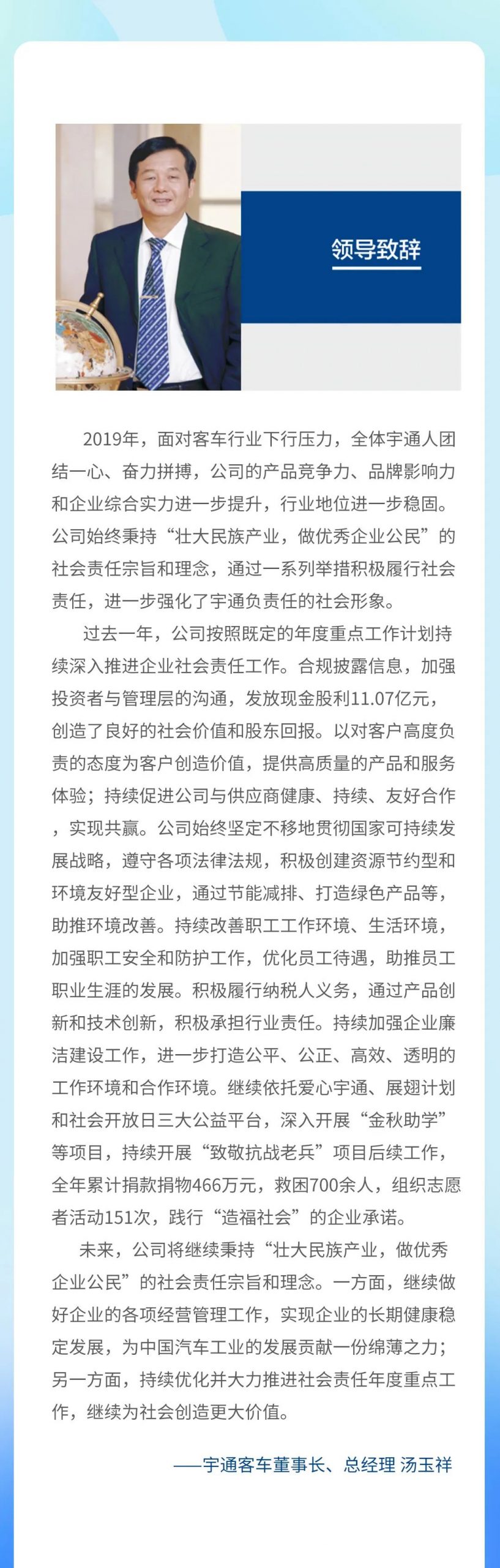 领导致辞

2019年，面对客车行业下行压力，全体宇通人团结一心、奋力拼搏，公司的产品竞争力、品牌影响力和企业综合实力进一步提升，行业地位进一步稳固。公司始终秉持“壮大民族产业，做优秀企业公民”的社会责任宗旨和理念，通过一系列举措积极履行社会责任，进一步强化了宇通负责任的社会形象。

过去一年，公司按照既定的年度重点工作计划持续深入推进企业社会责任工作。合规披露信息，加强投资者与管理层的沟通，发放现金股利11.07亿元，创造了良好的社会价值和股东回报。以对客户高度负责的态度为客户创造价值，提供高质量的产品和服务体验；持续促进公司与供应商健康、持续、友好合作，实现共赢。公司始终坚定不移地贯彻国家可持续发展战略，遵守各项法律法规，积极创建资源节约型和环境友好型企业，通过节能减排、打造绿色产品等，助推环境改善。持续改善职工工作环境、生活环境，加强职工安全和防护工作，优化员工待遇，助推员工职业生涯的发展。积极履行纳税人义务，通过产品创新和技术创新，积极承担行业责任。持续加强企业廉洁建设工作，进一步打造公平、公正、高效、透明的工作环境和合作环境。继续依托爱心宇通、展翅计划和社会开放日三大公益平台，深入开展“金秋助学”等项目，持续开展“致敬抗战老兵”项目后续工作，全年累计捐款捐物466万元，救困700余人，组织志愿者活动151次，践行“造福社会”的企业承诺。

未来，公司将继续秉持“壮大民族产业，做优秀企业公民”的社会责任宗旨和理念。一方面，继续做好企业的各项经营管理工作，实现企业的长期健康稳定发展，为中国汽车工业的发展贡献一份绵薄之力；另一方面，持续优化并大力推进社会责任年度重点工作，继续为社会创造更大价值。

——宇通客车董事长、总经理 汤玉祥